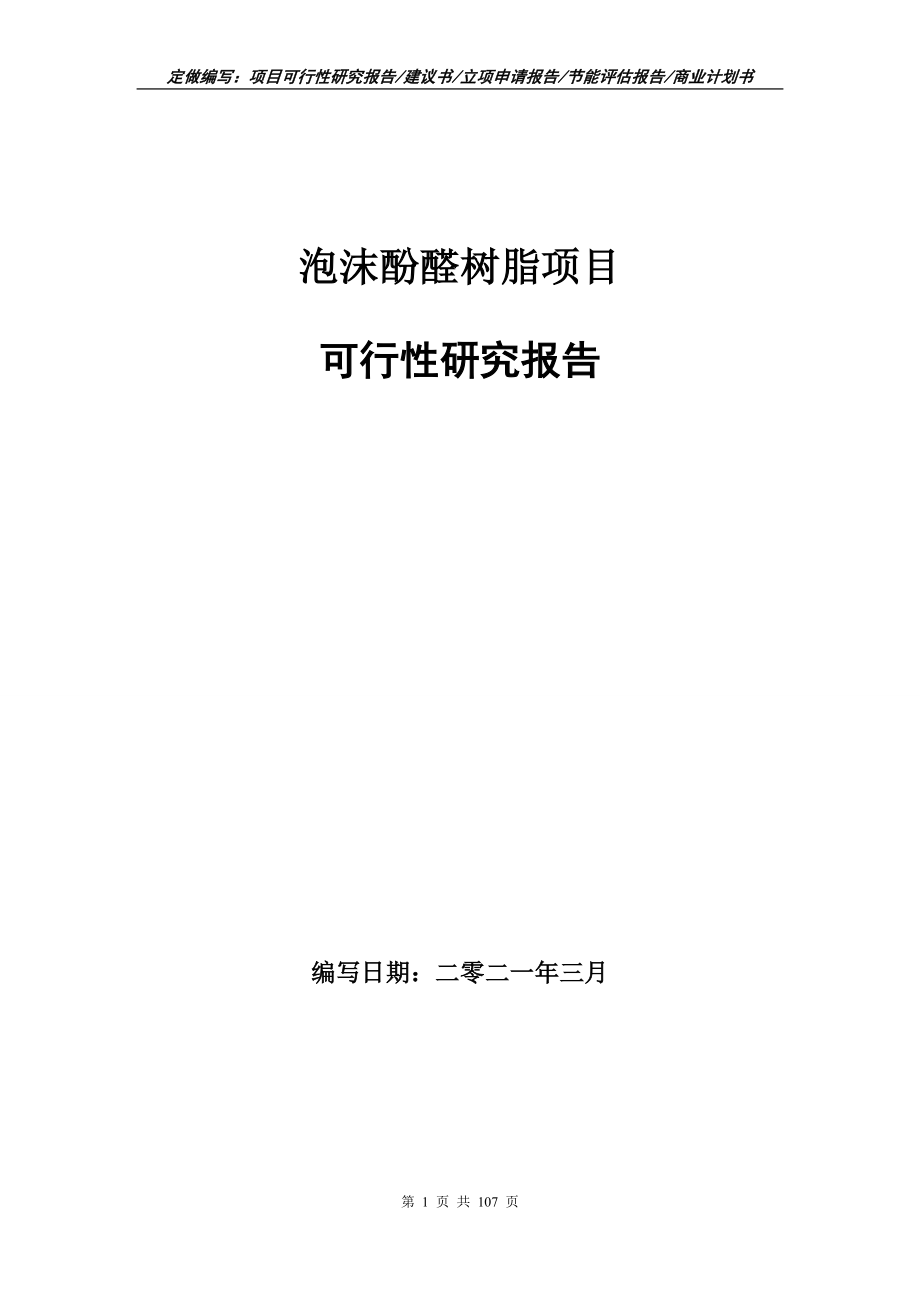 定做编写：项目可行性研究报告/建议书/立项申请报告/节能评估报告/商业计划书

泡沫酚醛树脂项目

可行性研究报告

编写日期：二零二一年三月

第 1 页 共 107 页